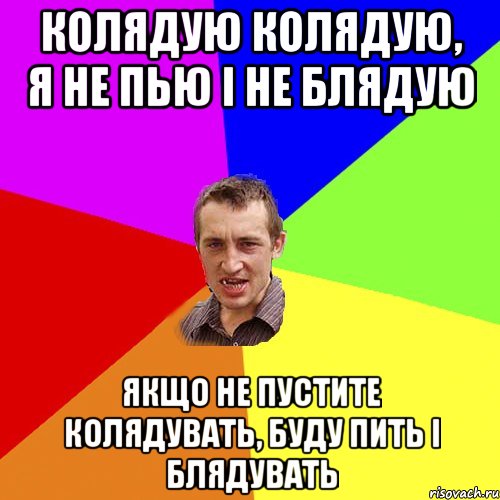 КОЛЯДУЮ КОЛЯДУЮ, Я НЕ ПЬЮ І НЕ БЛЯДУЮ

ЯКЩО НЕ ПУСТИТЕ КОЛЯДУВАТЬ, БУДУ ПИТЬ І БЛЯДУВАТЬ

risovach.ru